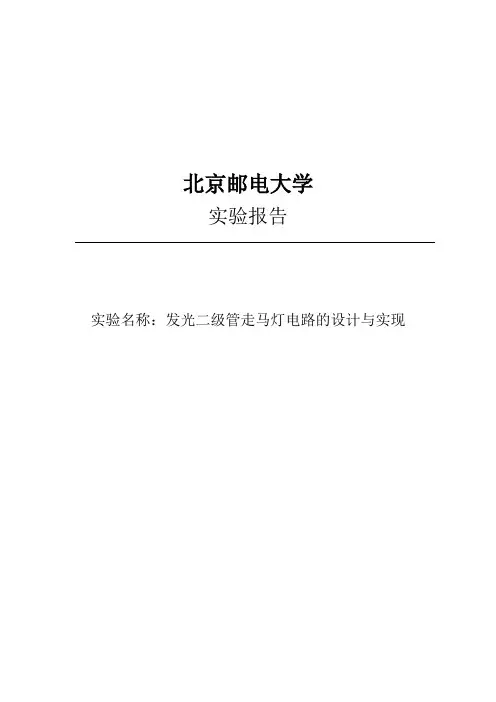 北京邮电大学

实验报告

实验名称：发光二级管走马灯电路的设计与实现